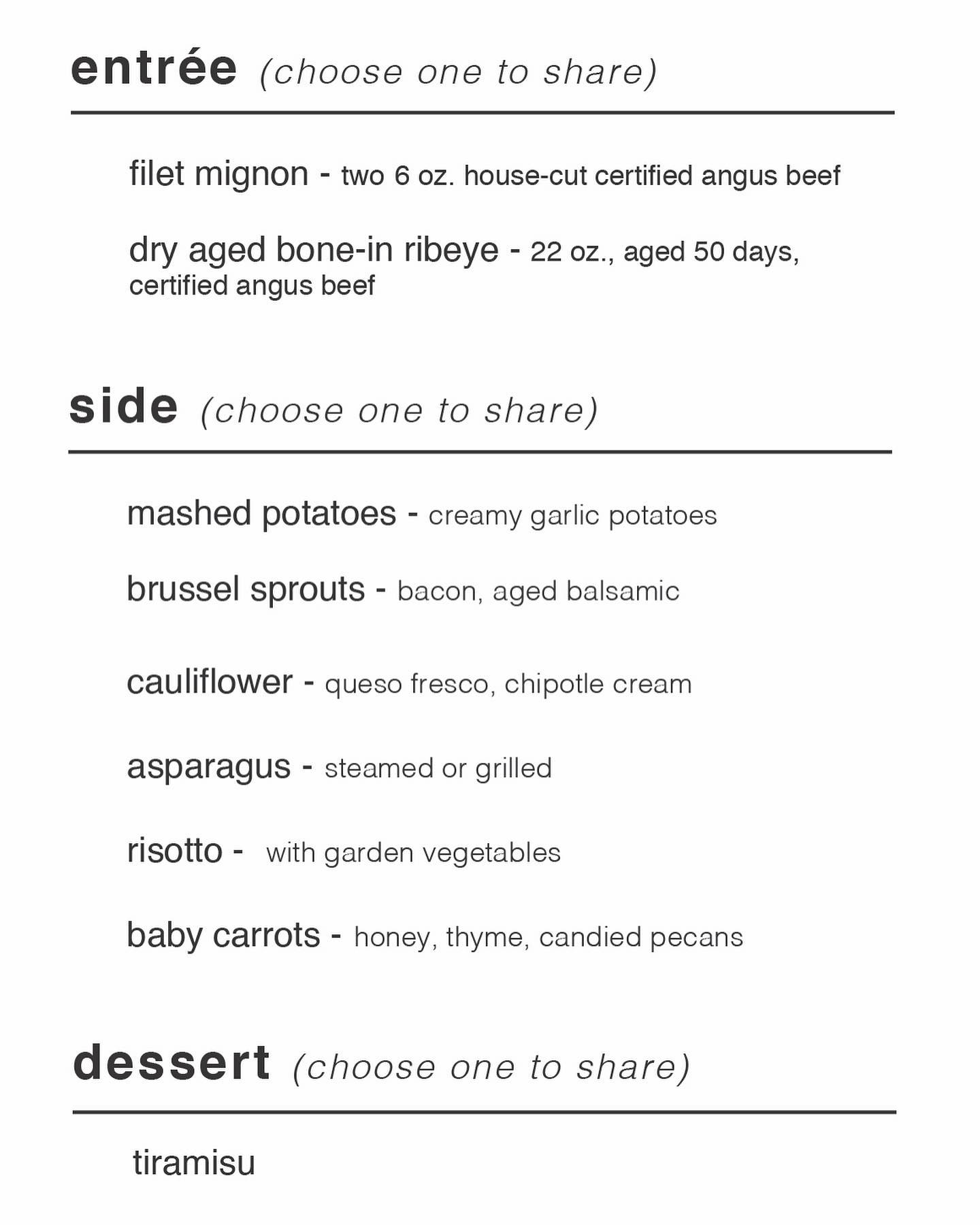 entrée (choose one to share)

filet mignon - two 6 oz. house-cut certified angus beef

dry aged bone-in ribeye - 22 oz., aged 50 days, certified angus beef

side (choose one to share)

mashed potatoes - creamy garlic potatoes

brussel sprouts - bacon, aged balsamic

cauliflower - queso fresco, chipotle cream

asparagus - steamed or grilled

risotto - with garden vegetables

baby carrots - honey, thyme, candied pecans

dessert (choose one to share)

tiramisu